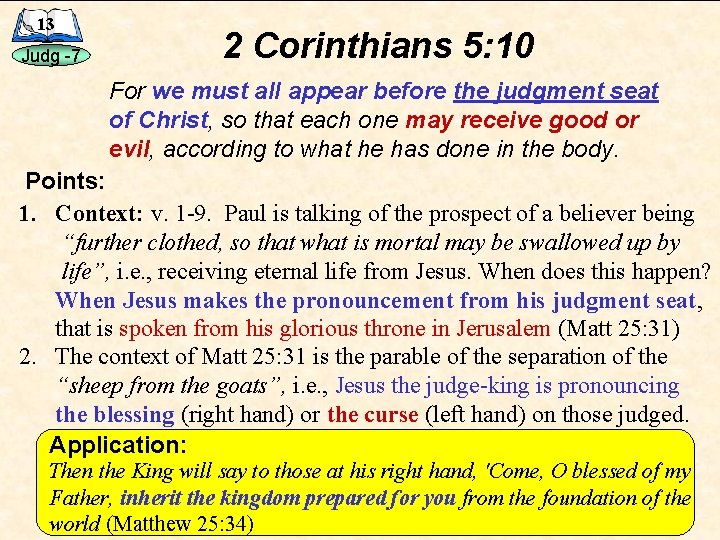 13
Judg -7

2 Corinthians 5:10

For we must all appear before the judgment seat of Christ, so that each one may receive good or evil, according to what he has done in the body.

Points:

1. Context: v. 1-9. Paul is talking of the prospect of a believer being "further clothed, so that what is mortal may be swallowed up by life", i.e., receiving eternal life from Jesus. When does this happen? When Jesus makes the pronouncement from his judgment seat, that is spoken from his glorious throne in Jerusalem (Matt 25:31)

2. The context of Matt 25:31 is the parable of the separation of the "sheep from the goats", i.e., Jesus the judge-king is pronouncing the blessing (right hand) or the curse (left hand) on those judged.

Application:
Then the King will say to those at his right hand, 'Come, O blessed of my Father, inherit the kingdom prepared for you from the foundation of the world (Matthew 25:34)